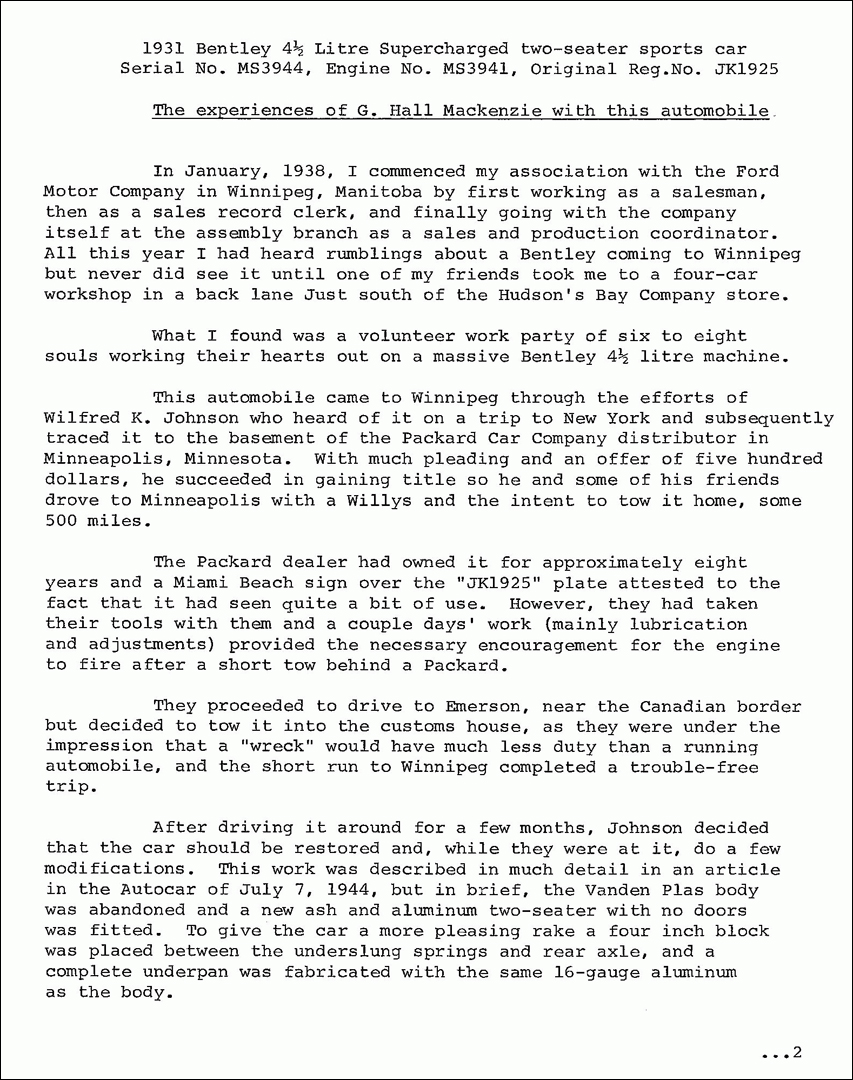 1931 Bentley 4½ Litre Supercharged two-seater sports car
Serial No. MS3944, Engine No. MS3941, Original Reg.No. JK1925

The experiences of G. Hall Mackenzie with this automobile.

In January, 1938, I commenced my association with the Ford Motor Company in Winnipeg, Manitoba by first working as a salesman, then as a sales record clerk, and finally going with the company itself at the assembly branch as a sales and production coordinator. All this year I had heard rumblings about a Bentley coming to Winnipeg but never did see it until one of my friends took me to a four-car workshop in a back lane Just south of the Hudson's Bay Company store.

What I found was a volunteer work party of six to eight souls working their hearts out on a massive Bentley 4½ litre machine.

This automobile came to Winnipeg through the efforts of Wilfred K. Johnson who heard of it on a trip to New York and subsequently traced it to the basement of the Packard Car Company distributor in Minneapolis, Minnesota. With much pleading and an offer of five hundred dollars, he succeeded in gaining title so he and some of his friends drove to Minneapolis with a Willys and the intent to tow it home, some 500 miles.

The Packard dealer had owned it for approximately eight years and a Miami Beach sign over the "JK1925" plate attested to the fact that it had seen quite a bit of use. However, they had taken their tools with them and a couple days' work (mainly lubrication and adjustments) provided the necessary encouragement for the engine to fire after a short tow behind a Packard.

They proceeded to drive to Emerson, near the Canadian border but decided to tow it into the customs house, as they were under the impression that a "wreck" would have much less duty than a running automobile, and the short run to Winnipeg completed a trouble-free trip.

After driving it around for a few months, Johnson decided that the car should be restored and, while they were at it, do a few modifications. This work was described in much detail in an article in the Autocar of July 7, 1944, but in brief, the Vanden Plas body was abandoned and a new ash and aluminum two-seater with no doors was fitted. To give the car a more pleasing rake a four inch block was placed between the underslung springs and rear axle, and a complete underpan was fabricated with the same 16-gauge aluminum as the body.

...2